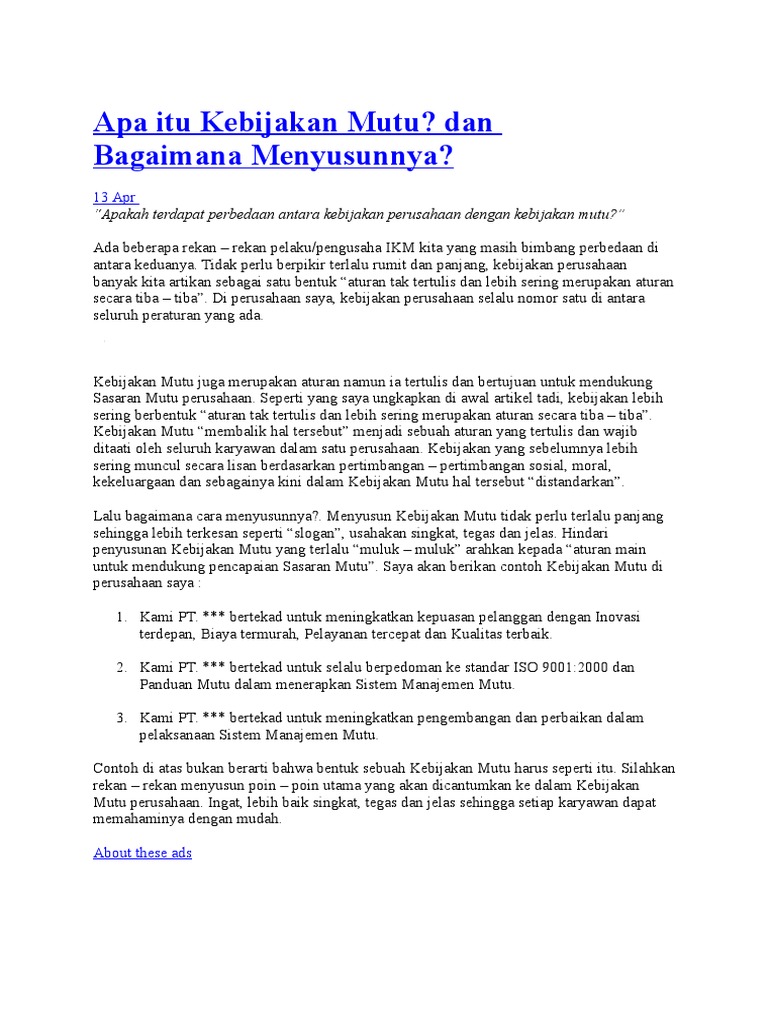 Apa itu Kebijakan Mutu? dan Bagaimana Menyusunnya?

13 Apr

"Apakah terdapat perbedaan antara kebijakan perusahaan dengan kebijakan mutu?"

Ada beberapa rekan – rekan pelaku/pengusaha IKM kita yang masih bimbang perbedaan di antara keduanya. Tidak perlu berpikir terlalu rumit dan panjang, kebijakan perusahaan banyak kita artikan sebagai satu bentuk "aturan tak tertulis dan lebih sering merupakan aturan secara tiba – tiba". Di perusahaan saya, kebijakan perusahaan selalu nomor satu di antara seluruh peraturan yang ada.

Kebijakan Mutu juga merupakan aturan namun ia tertulis dan bertujuan untuk mendukung Sasaran Mutu perusahaan. Seperti yang saya ungkapkan di awal artikel tadi, kebijakan lebih sering berbentuk "aturan tak tertulis dan lebih sering merupakan aturan secara tiba – tiba". Kebijakan Mutu "membalik hal tersebut" menjadi sebuah aturan yang tertulis dan wajib ditaati oleh seluruh karyawan dalam satu perusahaan. Kebijakan yang sebelumnya lebih sering muncul secara lisan berdasarkan pertimbangan – pertimbangan sosial, moral, kekeluargaan dan sebagainya kini dalam Kebijakan Mutu hal tersebut "distandarkan".

Lalu bagaimana cara menyusunnya?. Menyusun Kebijakan Mutu tidak perlu terlalu panjang sehingga lebih terkesan seperti "slogan", usahakan singkat, tegas dan jelas. Hindari penyusunan Kebijakan Mutu yang terlalu "muluk – muluk" arahkan kepada "aturan main untuk mendukung pencapaian Sasaran Mutu". Saya akan berikan contoh Kebijakan Mutu di perusahaan saya :

1. Kami PT. *** bertekad untuk meningkatkan kepuasan pelanggan dengan Inovasi terdepan, Biaya termurah, Pelayanan tercepat dan Kualitas terbaik.

2. Kami PT. *** bertekad untuk selalu berpedoman ke standar ISO 9001:2000 dan Panduan Mutu dalam menerapkan Sistem Manajemen Mutu.

3. Kami PT. *** bertekad untuk meningkatkan pengembangan dan perbaikan dalam pelaksanaan Sistem Manajemen Mutu.

Contoh di atas bukan berarti bahwa bentuk sebuah Kebijakan Mutu harus seperti itu. Silahkan rekan – rekan menyusun poin – poin utama yang akan dicantumkan ke dalam Kebijakan Mutu perusahaan. Ingat, lebih baik singkat, tegas dan jelas sehingga setiap karyawan dapat memahaminya dengan mudah.

About these ads